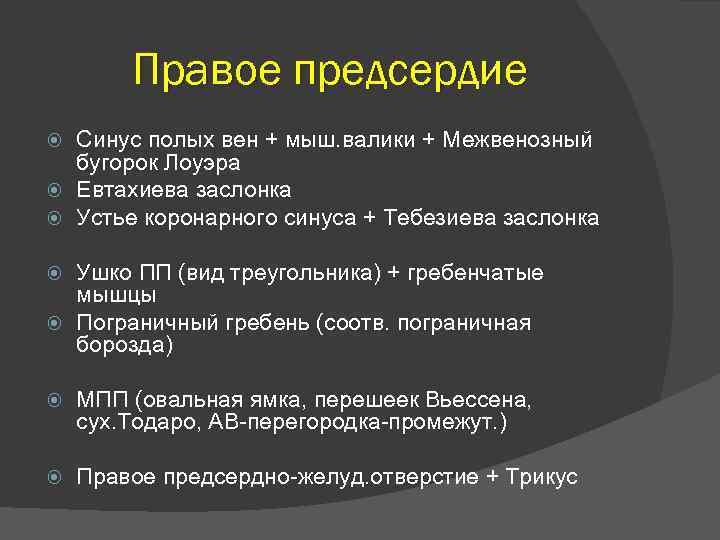 Правое предсердие

Синус полых вен + мыш.валики + Межвенозный бугорок Лоуэра
Евтахиева заслонка
Устье коронарного синуса + Тебезиева заслонка

Ушко ПП (вид треугольника) + гребенчатые мышцы
Пограничный гребень (соотв. пограничная борозда)

МПП (овальная ямка, перешеек Вьессена, сух.Тодаро, АВ-перегородка-промежут.)

Правое предсердно-желуд.отверстие + Трикус